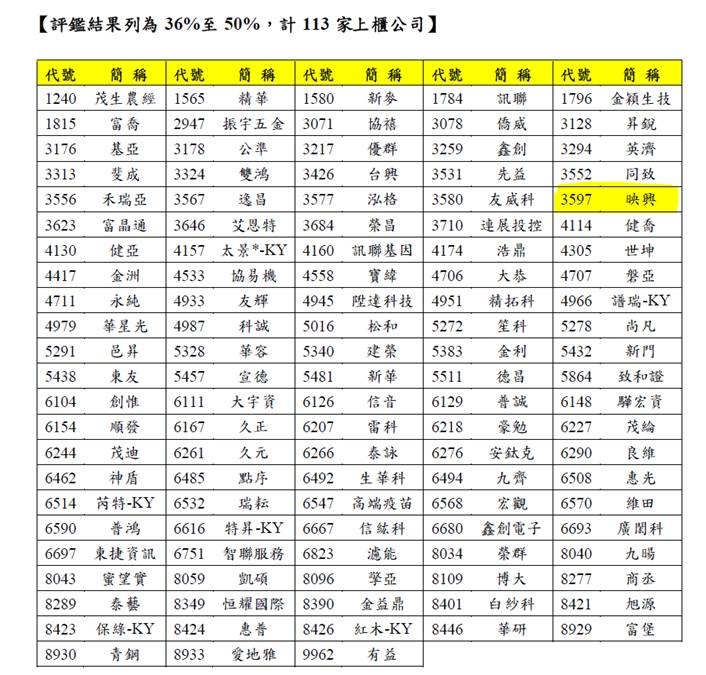 【評鑑結果列為 36%至 50%，計 113 家上櫃公司】

| 代號 | 簡稱 | 代號 | 簡稱 | 代號 | 簡稱 | 代號 | 簡稱 | 代號 | 簡稱 |
|---|---|---|---|---|---|---|---|---|---|
| 1240 | 茂生農經 | 1565 | 精華 | 1580 | 新麥 | 1784 | 訊聯 | 1796 | 金穎生技 |
| 1815 | 富喬 | 2947 | 振宇五金 | 3071 | 協禧 | 3078 | 僑威 | 3128 | 昇銳 |
| 3176 | 基亞 | 3178 | 公準 | 3217 | 優群 | 3259 | 鑫創 | 3294 | 英濟 |
| 3313 | 斐成 | 3324 | 雙鴻 | 3426 | 台興 | 3531 | 先益 | 3552 | 同致 |
| 3556 | 禾瑞亞 | 3567 | 逸昌 | 3577 | 泓格 | 3580 | 友威科 | 3597 | 映興 |
| 3623 | 富晶通 | 3646 | 艾恩特 | 3684 | 榮昌 | 3710 | 連展投控 | 4114 | 健喬 |
| 4130 | 健亞 | 4157 | 太景*-KY | 4160 | 訊聯基因 | 4174 | 浩鼎 | 4305 | 世坤 |
| 4417 | 金洲 | 4533 | 協易機 | 4558 | 寶緯 | 4706 | 大恭 | 4707 | 磐亞 |
| 4711 | 永純 | 4933 | 友輝 | 4945 | 陞達科技 | 4951 | 精拓科 | 4966 | 譜瑞-KY |
| 4979 | 華星光 | 4987 | 科誠 | 5016 | 松和 | 5272 | 笙科 | 5278 | 尚凡 |
| 5291 | 邑昇 | 5328 | 華容 | 5340 | 建榮 | 5383 | 金利 | 5432 | 新門 |
| 5438 | 東友 | 5457 | 宣德 | 5481 | 新華 | 5511 | 德昌 | 5864 | 致和證 |
| 6104 | 創惟 | 6111 | 大宇資 | 6126 | 信音 | 6129 | 普誠 | 6148 | 驊宏資 |
| 6154 | 順發 | 6167 | 久正 | 6207 | 雷科 | 6218 | 豪勉 | 6227 | 茂綸 |
| 6244 | 茂迪 | 6261 | 久元 | 6266 | 泰詠 | 6276 | 安鈦克 | 6290 | 良維 |
| 6462 | 神盾 | 6485 | 點序 | 6492 | 生華科 | 6494 | 九齊 | 6508 | 惠光 |
| 6514 | 芮特-KY | 6532 | 瑞耘 | 6547 | 高端疫苗 | 6568 | 宏觀 | 6570 | 維田 |
| 6590 | 普鴻 | 6616 | 特昇-KY | 6667 | 信紘科 | 6680 | 鑫創電子 | 6693 | 廣閎科 |
| 6697 | 東捷資訊 | 6751 | 智聯服務 | 6823 | 濾能 | 8034 | 榮群 | 8040 | 九暘 |
| 8043 | 蜜望實 | 8059 | 凱碩 | 8096 | 擎亞 | 8109 | 博大 | 8277 | 商丞 |
| 8289 | 泰藝 | 8349 | 恒耀國際 | 8390 | 金益鼎 | 8401 | 白紗科 | 8421 | 旭源 |
| 8423 | 保綠-KY | 8424 | 惠普 | 8426 | 紅木-KY | 8446 | 華研 | 8929 | 富堡 |
| 8930 | 青鋼 | 8933 | 愛地雅 | 9962 | 有益 | | | | |